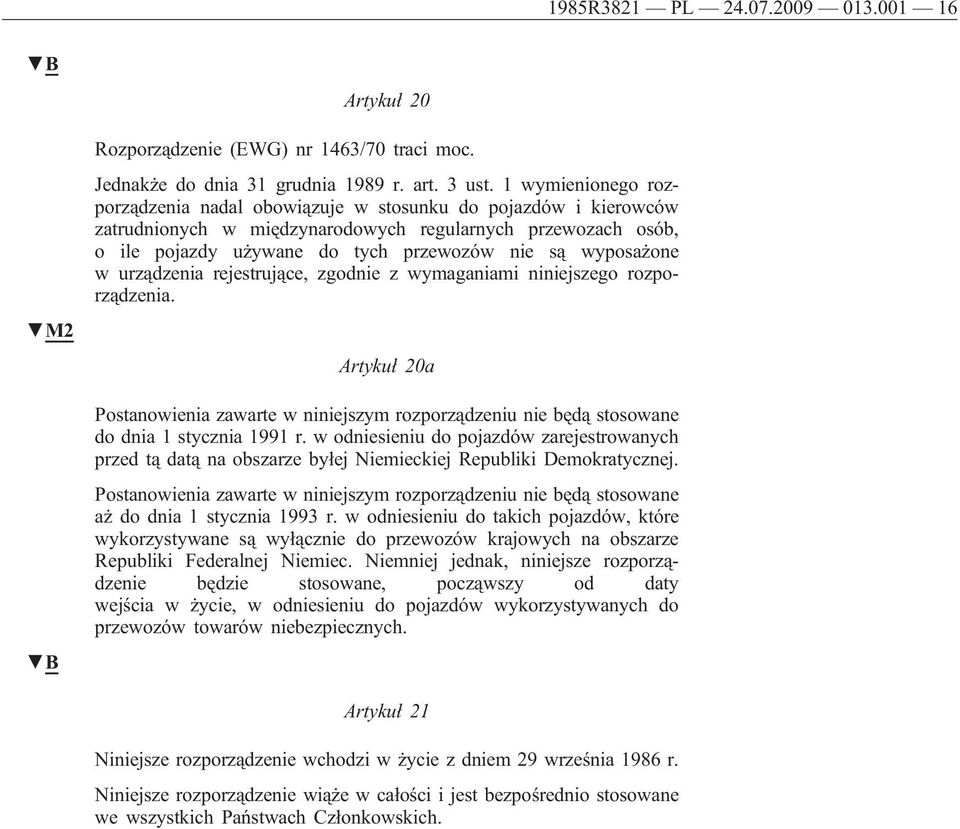 1985R3821 — PL — 24.07.2009 — 013.001 — 16

▼B

Artykuł 20

Rozporządzenie (EWG) nr 1463/70 traci moc.

Jednakże do dnia 31 grudnia 1989 r. art. 3 ust. 1 wymienionego rozporządzenia nadal obowiązuje w stosunku do pojazdów i kierowców zatrudnionych w międzynarodowych regularnych przewozach osób, o ile pojazdy używane do tych przewozów nie są wyposażone w urządzenia rejestrujące, zgodnie z wymaganiami niniejszego rozporządzenia.

▼M2

Artykuł 20a

Postanowienia zawarte w niniejszym rozporządzeniu nie będą stosowane do dnia 1 stycznia 1991 r. w odniesieniu do pojazdów zarejestrowanych przed tą datą na obszarze byłej Niemieckiej Republiki Demokratycznej.

Postanowienia zawarte w niniejszym rozporządzeniu nie będą stosowane aż do dnia 1 stycznia 1993 r. w odniesieniu do takich pojazdów, które wykorzystywane są wyłącznie do przewozów krajowych na obszarze Republiki Federalnej Niemiec. Niemniej jednak, niniejsze rozporządzenie będzie stosowane, począwszy od daty wejścia w życie, w odniesieniu do pojazdów wykorzystywanych do przewozów towarów niebezpiecznych.

▼B

Artykuł 21

Niniejsze rozporządzenie wchodzi w życie z dniem 29 września 1986 r.

Niniejsze rozporządzenie wiąże w całości i jest bezpośrednio stosowane we wszystkich Państwach Członkowskich.